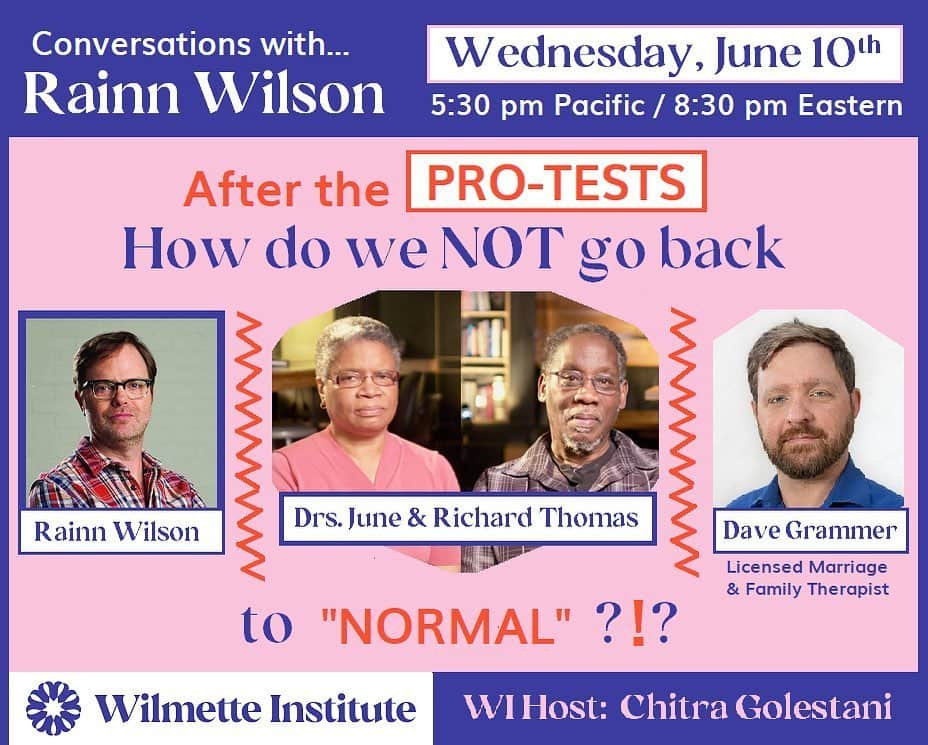 Conversations with...
Rainn Wilson

Wednesday, June 10th
5:30 pm Pacific / 8:30 pm Eastern

After the PRO-TESTS
How do we NOT go back

Rainn Wilson

Drs. June & Richard Thomas

Dave Grammer
Licensed Marriage & Family Therapist

to "NORMAL" ?!?

Wilmette Institute

WI Host: Chitra Golestani